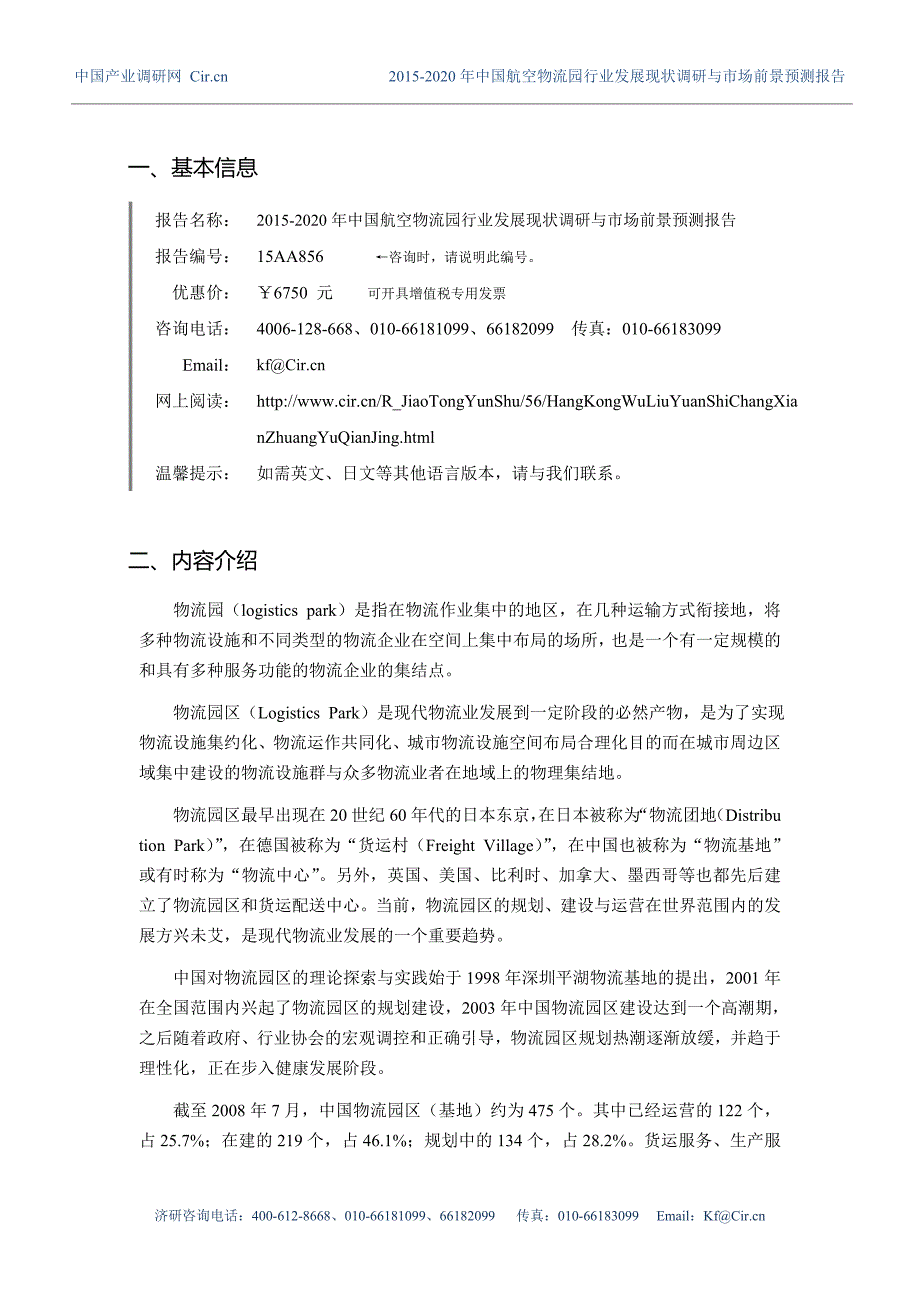 中国产业调研网 Cir.cn　　2015-2020 年中国航空物流园行业发展现状调研与市场前景预测报告

一、基本信息

报告名称：　2015-2020 年中国航空物流园行业发展现状调研与市场前景预测报告

报告编号：　15AA856　　←咨询时，请说明此编号。

优惠价：　￥6750 元　　可开具增值税专用发票

咨询电话：　4006-128-668、010-66181099、66182099　传真：010-66183099

Email:　kf@Cir.cn

网上阅读：　http://www.cir.cn/R_JiaoTongYunShu/56/HangKongWuLiuYuanShiChangXianZhuangYuQianJing.html

温馨提示：　如需英文、日文等其他语言版本，请与我们联系。

二、内容介绍

物流园（logistics park）是指在物流作业集中的地区，在几种运输方式衔接地，将多种物流设施和不同类型的物流企业在空间上集中布局的场所，也是一个有一定规模的和具有多种服务功能的物流企业的集结点。

物流园区（Logistics Park）是现代物流业发展到一定阶段的必然产物，是为了实现物流设施集约化、物流运作共同化、城市物流设施空间布局合理化目的而在城市周边区域集中建设的物流设施群与众多物流业者在地域上的物理集结地。

物流园区最早出现在 20 世纪 60 年代的日本东京，在日本被称为“物流团地（Distribution Park）”，在德国被称为“货运村（Freight Village）”，在中国也被称为“物流基地”或有时称为“物流中心”。另外，英国、美国、比利时、加拿大、墨西哥等也都先后建立了物流园区和货运配送中心。当前，物流园区的规划、建设与运营在世界范围内的发展方兴未艾，是现代物流业发展的一个重要趋势。

中国对物流园区的理论探索与实践始于 1998 年深圳平湖物流基地的提出，2001 年在全国范围内兴起了物流园区的规划建设，2003 年中国物流园区建设达到一个高潮期，之后随着政府、行业协会的宏观调控和正确引导，物流园区规划热潮逐渐放缓，并趋于理性化，正在步入健康发展阶段。

截至 2008 年 7 月，中国物流园区（基地）约为 475 个。其中已经运营的 122 个，占 25.7%；在建的 219 个，占 46.1%；规划中的 134 个，占 28.2%。货运服务、生产服

济研咨询电话：400-612-8668、010-66181099、66182099　传真：010-66183099　Email：Kf@Cir.cn